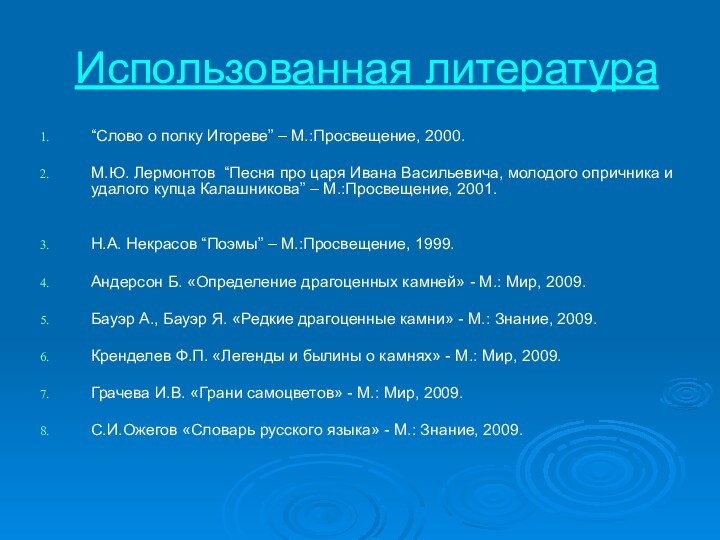 Использованная литература

1. “Слово о полку Игореве” – М.:Просвещение, 2000.

2. М.Ю. Лермонтов “Песня про царя Ивана Васильевича, молодого опричника и удалого купца Калашникова” – М.:Просвещение, 2001.

3. Н.А. Некрасов “Поэмы” – М.:Просвещение, 1999.

4. Андерсон Б. «Определение драгоценных камней» - М.: Мир, 2009.

5. Бауэр А., Бауэр Я. «Редкие драгоценные камни» - М.: Знание, 2009.

6. Кренделев Ф.П. «Легенды и былины о камнях» - М.: Мир, 2009.

7. Грачева И.В. «Грани самоцветов» - М.: Мир, 2009.

8. С.И.Ожегов «Словарь русского языка» - М.: Знание, 2009.